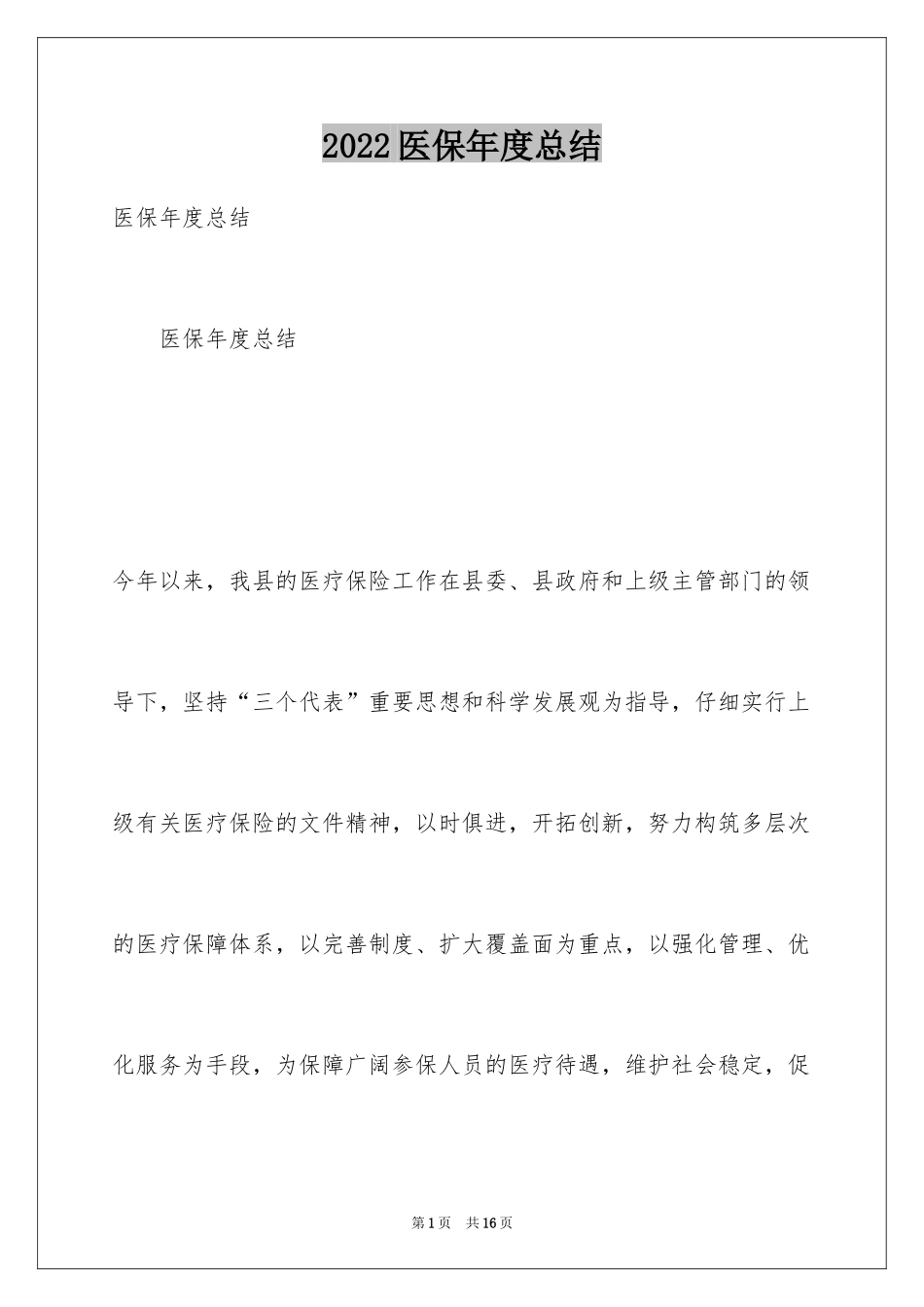 2022医保年度总结

医保年度总结

医保年度总结

今年以来，我县的医疗保险工作在县委、县政府和上级主管部门的领导下，坚持“三个代表”重要思想和科学发展观为指导，仔细实行上级有关医疗保险的文件精神，以时俱进，开拓创新，努力构筑多层次的医疗保障体系，以完善制度、扩大覆盖面为重点，以强化管理、优化服务为手段，为保障广阔参保人员的医疗待遇，维护社会稳定，促

第1页 共16页